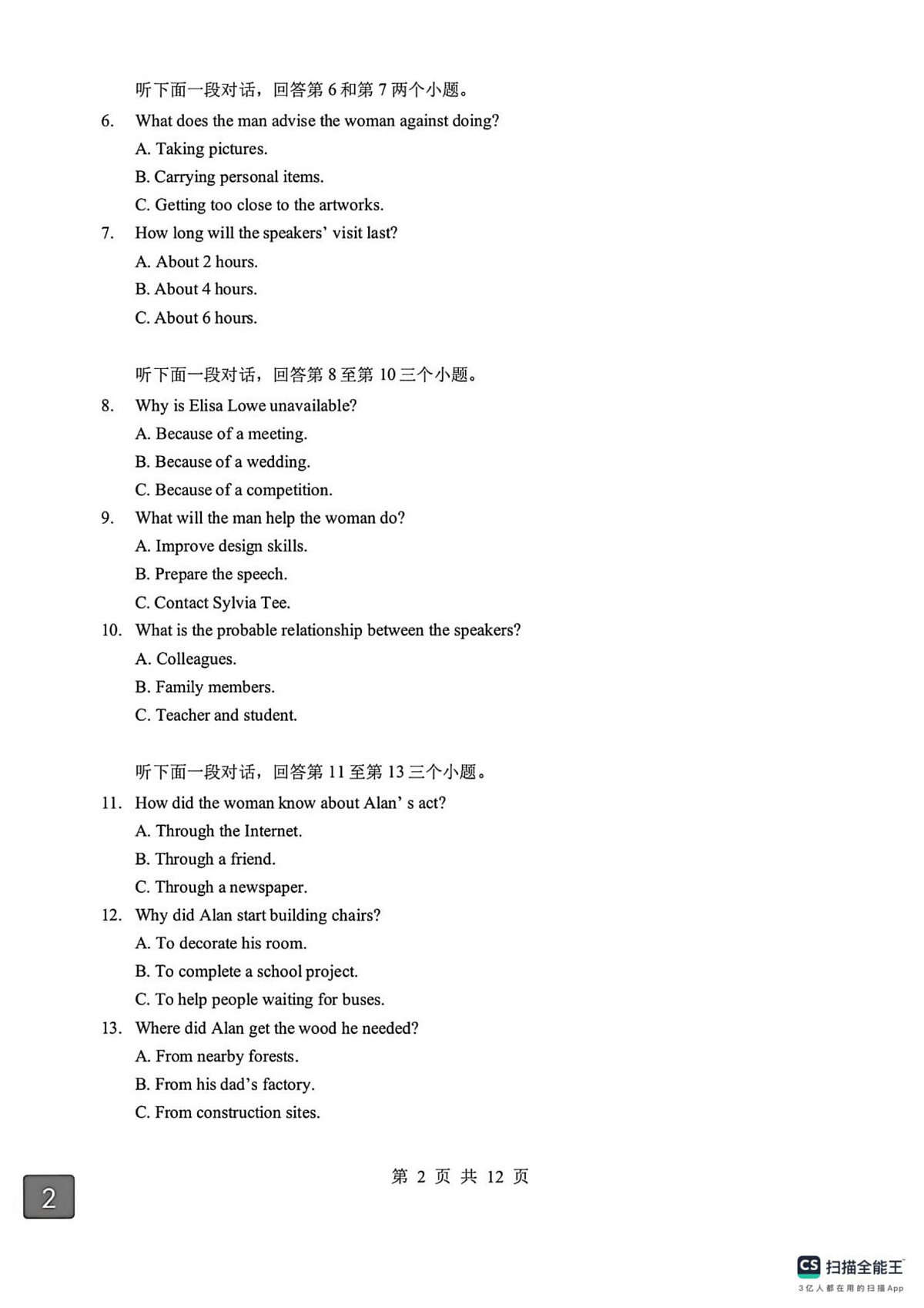 听下面一段对话，回答第6和第7两个小题。

6. What does the man advise the woman against doing?
A. Taking pictures.
B. Carrying personal items.
C. Getting too close to the artworks.

7. How long will the speakers' visit last?
A. About 2 hours.
B. About 4 hours.
C. About 6 hours.

听下面一段对话，回答第8至第10三个小题。

8. Why is Elisa Lowe unavailable?
A. Because of a meeting.
B. Because of a wedding.
C. Because of a competition.

9. What will the man help the woman do?
A. Improve design skills.
B. Prepare the speech.
C. Contact Sylvia Tee.

10. What is the probable relationship between the speakers?
A. Colleagues.
B. Family members.
C. Teacher and student.

听下面一段对话，回答第11至第13三个小题。

11. How did the woman know about Alan' s act?
A. Through the Internet.
B. Through a friend.
C. Through a newspaper.

12. Why did Alan start building chairs?
A. To decorate his room.
B. To complete a school project.
C. To help people waiting for buses.

13. Where did Alan get the wood he needed?
A. From nearby forests.
B. From his dad's factory.
C. From construction sites.

第2页 共12页

2

CS 扫描全能王
3亿人都在用的扫描App